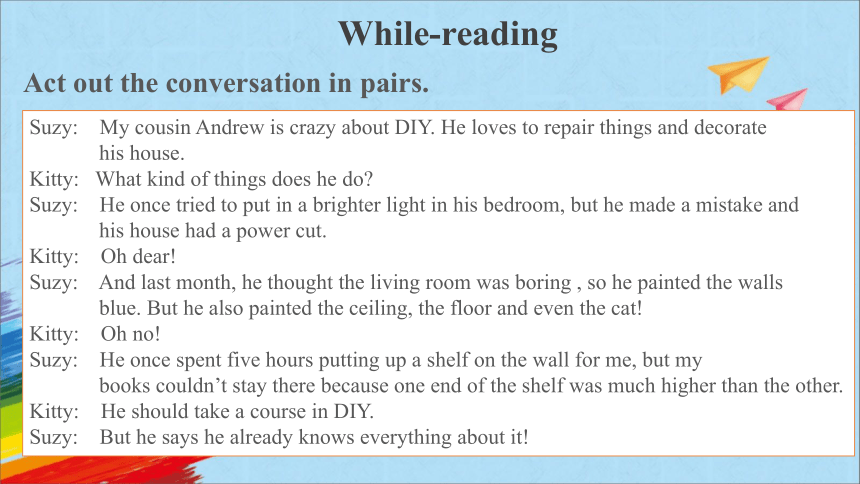 While-reading

Act out the conversation in pairs.

Suzy: My cousin Andrew is crazy about DIY. He loves to repair things and decorate his house.
Kitty: What kind of things does he do?
Suzy: He once tried to put in a brighter light in his bedroom, but he made a mistake and his house had a power cut.
Kitty: Oh dear!
Suzy: And last month, he thought the living room was boring , so he painted the walls blue. But he also painted the ceiling, the floor and even the cat!
Kitty: Oh no!
Suzy: He once spent five hours putting up a shelf on the wall for me, but my books couldn’t stay there because one end of the shelf was much higher than the other.
Kitty: He should take a course in DIY.
Suzy: But he says he already knows everything about it!